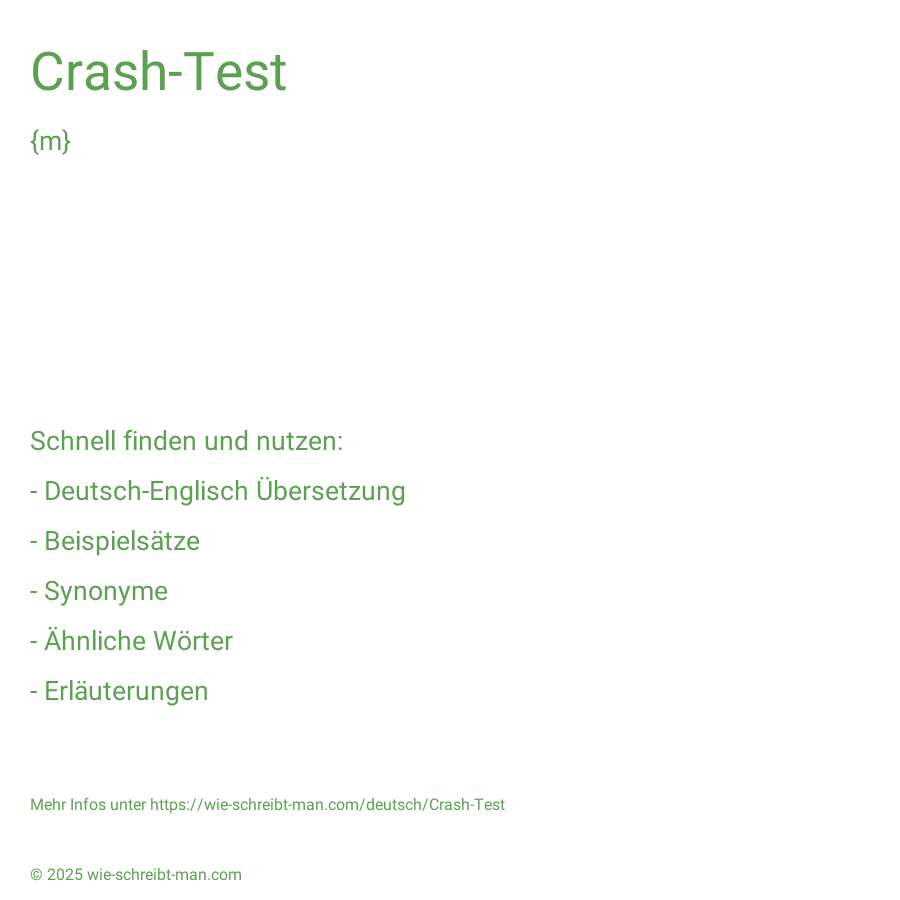 Crash-Test

{m}

Schnell finden und nutzen:

- Deutsch-Englisch Übersetzung

- Beispielsätze

- Synonyme

- Ähnliche Wörter

- Erläuterungen

Mehr Infos unter https://wie-schreibt-man.com/deutsch/Crash-Test

© 2025 wie-schreibt-man.com